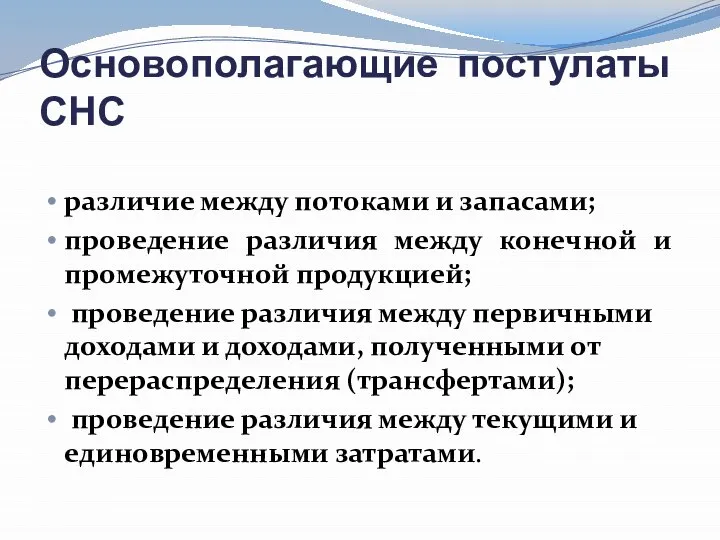 Основополагающие постулаты СНС

• различие между потоками и запасами;
• проведение различия между конечной и промежуточной продукцией;
• проведение различия между первичными доходами и доходами, полученными от перераспределения (трансфертами);
• проведение различия между текущими и единовременными затратами.